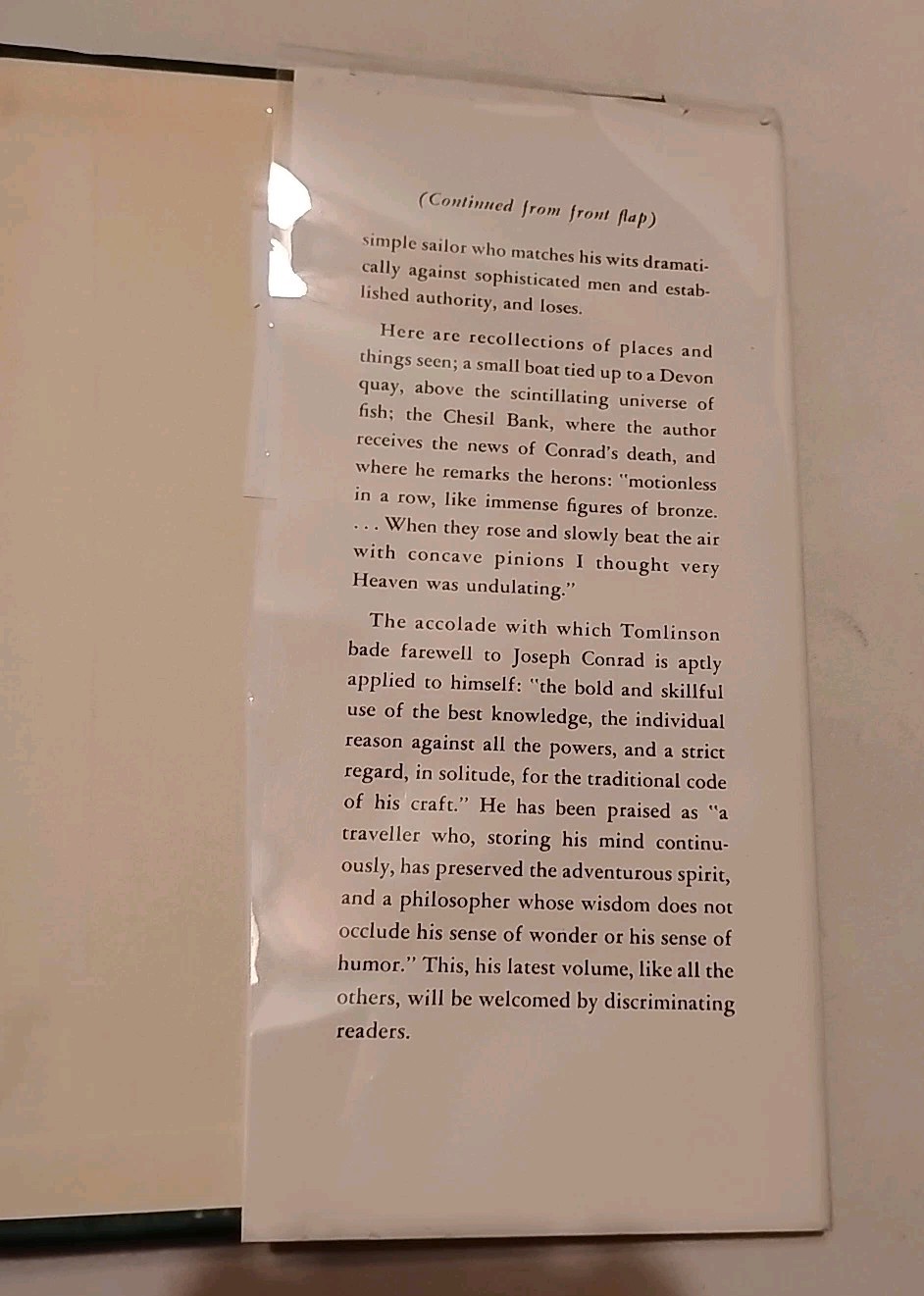 (Continued from front flap)

simple sailor who matches his wits dramatically against sophisticated men and established authority, and loses.

Here are recollections of places and things seen; a small boat tied up to a Devon quay, above the scintillating universe of fish; the Chesil Bank, where the author receives the news of Conrad's death, and where he remarks the herons: "motionless in a row, like immense figures of bronze. . . . When they rose and slowly beat the air with concave pinions I thought very Heaven was undulating."

The accolade with which Tomlinson bade farewell to Joseph Conrad is aptly applied to himself: "the bold and skillful use of the best knowledge, the individual reason against all the powers, and a strict regard, in solitude, for the traditional code of his craft." He has been praised as "a traveller who, storing his mind continuously, has preserved the adventurous spirit, and a philosopher whose wisdom does not occlude his sense of wonder or his sense of humor." This, his latest volume, like all the others, will be welcomed by discriminating readers.